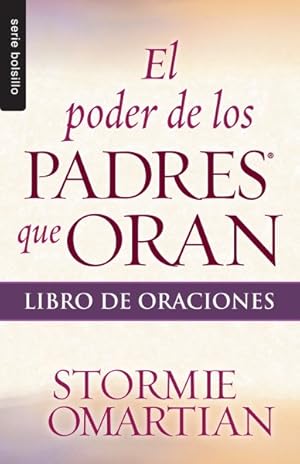 serie bolsillo

El poder de los PADRES® que ORAN

LIBRO DE ORACIONES

STORMIE OMARTIAN